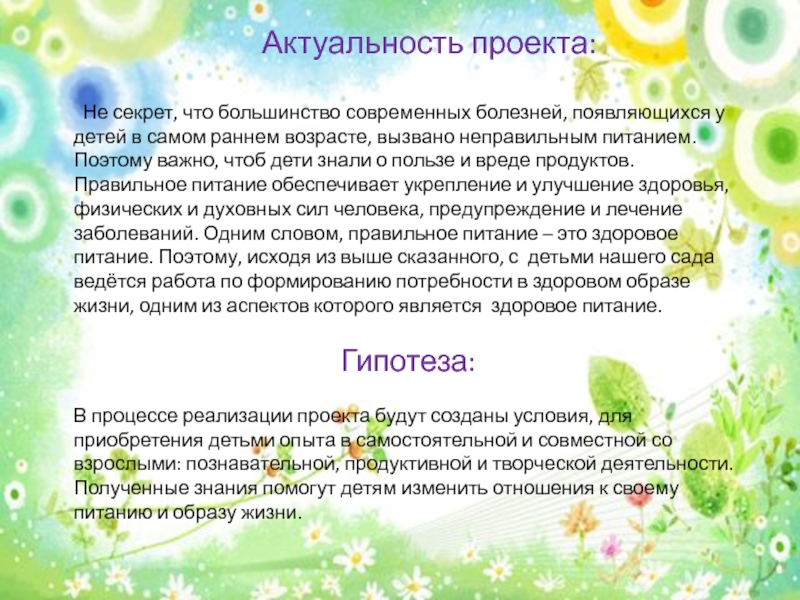 Актуальность проекта:

Не секрет, что большинство современных болезней, появляющихся у детей в самом раннем возрасте, вызвано неправильным питанием. Поэтому важно, чтоб дети знали о пользе и вреде продуктов. Правильное питание обеспечивает укрепление и улучшение здоровья, физических и духовных сил человека, предупреждение и лечение заболеваний. Одним словом, правильное питание – это здоровое питание. Поэтому, исходя из выше сказанного, с детьми нашего сада ведётся работа по формированию потребности в здоровом образе жизни, одним из аспектов которого является здоровое питание.

Гипотеза:

В процессе реализации проекта будут созданы условия, для приобретения детьми опыта в самостоятельной и совместной со взрослыми: познавательной, продуктивной и творческой деятельности. Полученные знания помогут детям изменить отношения к своему питанию и образу жизни.